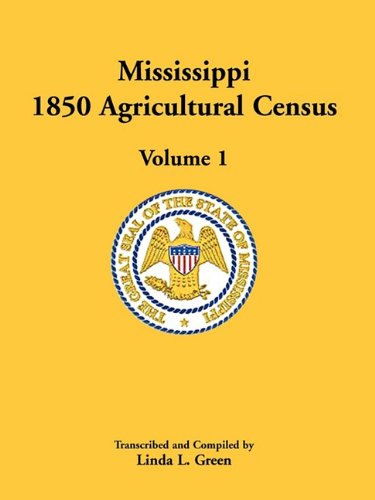 Mississippi
1850 Agricultural Census

Volume 1

THE GREAT SEAL OF THE STATE OF MISSISSIPPI

Transcribed and Compiled by
Linda L. Green